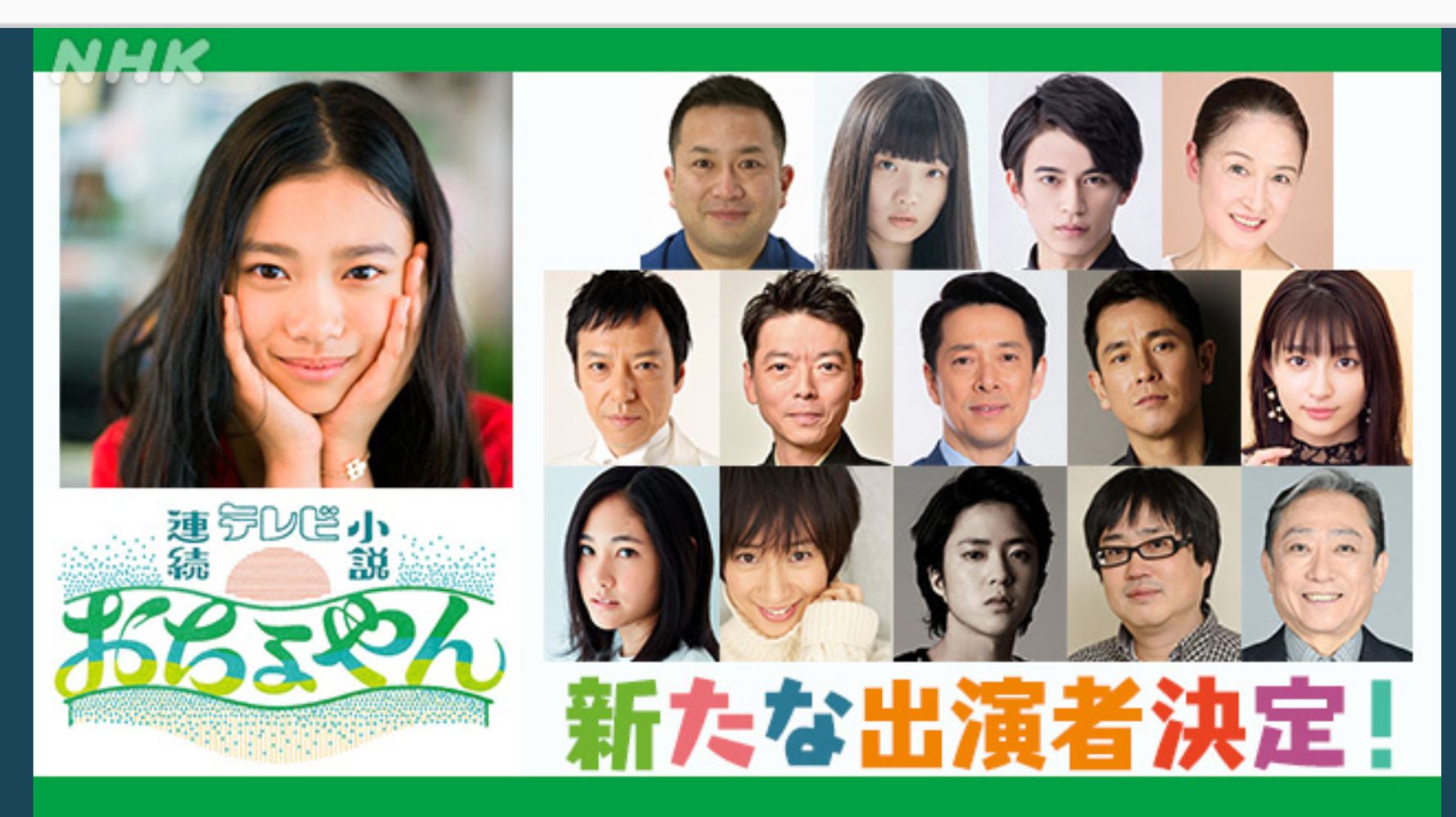 NHK

連続テレビ小説
おちょやん

新たな出演者決定！